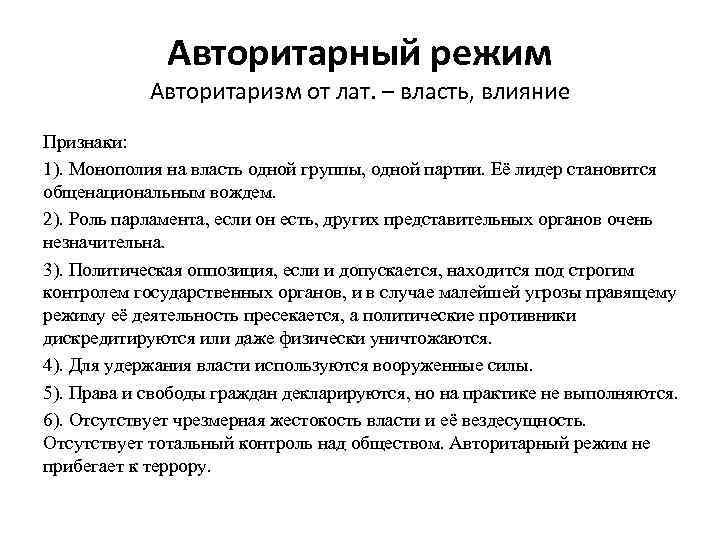 Авторитарный режим

Авторитаризм от лат. – власть, влияние

Признаки:

1). Монополия на власть одной группы, одной партии. Её лидер становится общенациональным вождем.

2). Роль парламента, если он есть, других представительных органов очень незначительна.

3). Политическая оппозиция, если и допускается, находится под строгим контролем государственных органов, и в случае малейшей угрозы правящему режиму её деятельность пресекается, а политические противники дискредитируются или даже физически уничтожаются.

4). Для удержания власти используются вооруженные силы.

5). Права и свободы граждан декларируются, но на практике не выполняются.

6). Отсутствует чрезмерная жестокость власти и её вездесущность. Отсутствует тотальный контроль над обществом. Авторитарный режим не прибегает к террору.